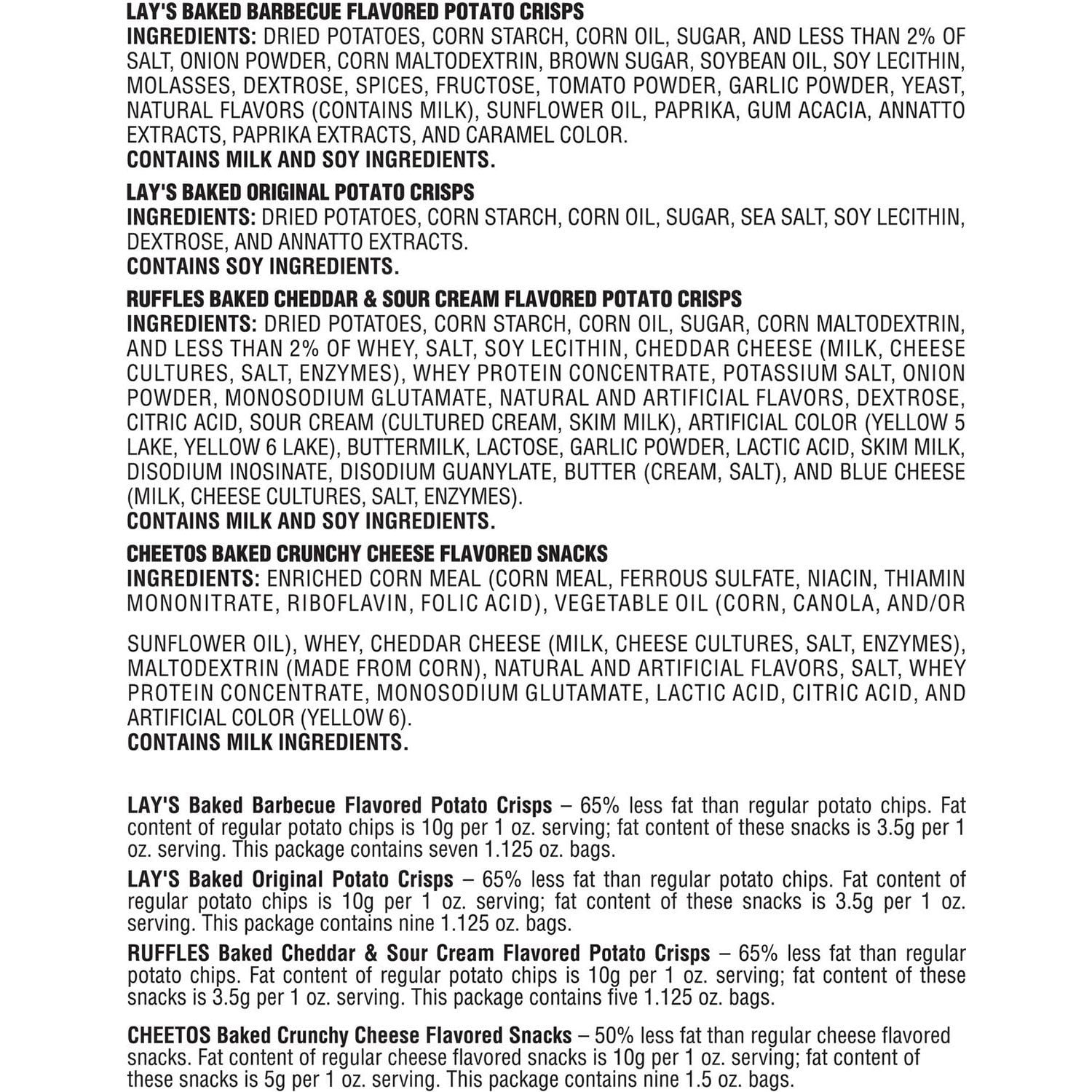 LAY'S BAKED BARBECUE FLAVORED POTATO CRISPS
INGREDIENTS: DRIED POTATOES, CORN STARCH, CORN OIL, SUGAR, AND LESS THAN 2% OF SALT, ONION POWDER, CORN MALTODEXTRIN, BROWN SUGAR, SOYBEAN OIL, SOY LECITHIN, MOLASSES, DEXTROSE, SPICES, FRUCTOSE, TOMATO POWDER, GARLIC POWDER, YEAST, NATURAL FLAVORS (CONTAINS MILK), SUNFLOWER OIL, PAPRIKA, GUM ACACIA, ANNATTO EXTRACTS, PAPRIKA EXTRACTS, AND CARAMEL COLOR.
CONTAINS MILK AND SOY INGREDIENTS.

LAY'S BAKED ORIGINAL POTATO CRISPS
INGREDIENTS: DRIED POTATOES, CORN STARCH, CORN OIL, SUGAR, SEA SALT, SOY LECITHIN, DEXTROSE, AND ANNATTO EXTRACTS.
CONTAINS SOY INGREDIENTS.

RUFFLES BAKED CHEDDAR & SOUR CREAM FLAVORED POTATO CRISPS
INGREDIENTS: DRIED POTATOES, CORN STARCH, CORN OIL, SUGAR, CORN MALTODEXTRIN, AND LESS THAN 2% OF WHEY, SALT, SOY LECITHIN, CHEDDAR CHEESE (MILK, CHEESE CULTURES, SALT, ENZYMES), WHEY PROTEIN CONCENTRATE, POTASSIUM SALT, ONION POWDER, MONOSODIUM GLUTAMATE, NATURAL AND ARTIFICIAL FLAVORS, DEXTROSE, CITRIC ACID, SOUR CREAM (CULTURED CREAM, SKIM MILK), ARTIFICIAL COLOR (YELLOW 5 LAKE, YELLOW 6 LAKE), BUTTERMILK, LACTOSE, GARLIC POWDER, LACTIC ACID, SKIM MILK, DISODIUM INOSINATE, DISODIUM GUANYLATE, BUTTER (CREAM, SALT), AND BLUE CHEESE (MILK, CHEESE CULTURES, SALT, ENZYMES).
CONTAINS MILK AND SOY INGREDIENTS.

CHEETOS BAKED CRUNCHY CHEESE FLAVORED SNACKS
INGREDIENTS: ENRICHED CORN MEAL (CORN MEAL, FERROUS SULFATE, NIACIN, THIAMIN MONONITRATE, RIBOFLAVIN, FOLIC ACID), VEGETABLE OIL (CORN, CANOLA, AND/OR SUNFLOWER OIL), WHEY, CHEDDAR CHEESE (MILK, CHEESE CULTURES, SALT, ENZYMES), MALTODEXTRIN (MADE FROM CORN), NATURAL AND ARTIFICIAL FLAVORS, SALT, WHEY PROTEIN CONCENTRATE, MONOSODIUM GLUTAMATE, LACTIC ACID, CITRIC ACID, AND ARTIFICIAL COLOR (YELLOW 6).
CONTAINS MILK INGREDIENTS.

LAY'S Baked Barbecue Flavored Potato Crisps – 65% less fat than regular potato chips. Fat content of regular potato chips is 10g per 1 oz. serving; fat content of these snacks is 3.5g per 1 oz. serving. This package contains seven 1.125 oz. bags.

LAY'S Baked Original Potato Crisps – 65% less fat than regular potato chips. Fat content of regular potato chips is 10g per 1 oz. serving; fat content of these snacks is 3.5g per 1 oz. serving. This package contains nine 1.125 oz. bags.

RUFFLES Baked Cheddar & Sour Cream Flavored Potato Crisps – 65% less fat than regular potato chips. Fat content of regular potato chips is 10g per 1 oz. serving; fat content of these snacks is 3.5g per 1 oz. serving. This package contains five 1.125 oz. bags.

CHEETOS Baked Crunchy Cheese Flavored Snacks – 50% less fat than regular cheese flavored snacks. Fat content of regular cheese flavored snacks is 10g per 1 oz. serving; fat content of these snacks is 5g per 1 oz. serving. This package contains nine 1.5 oz. bags.